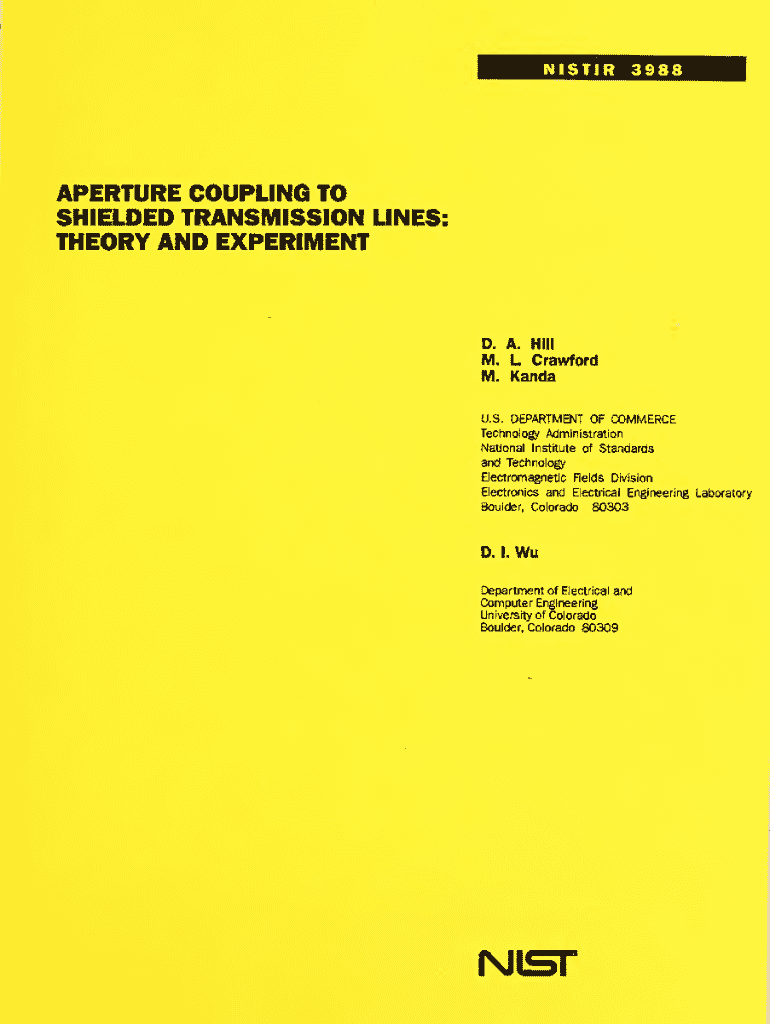 NISTIR 3988

APERTURE COUPLING TO SHIELDED TRANSMISSION LINES: THEORY AND EXPERIMENT

D. A. Hill
M. L. Crawford
M. Kanda

U.S. DEPARTMENT OF COMMERCE
Technology Administration
National Institute of Standards
and Technology
Electromagnetic Fields Division
Electronics and Electrical Engineering Laboratory
Boulder, Colorado 80303

D. I. Wu

Department of Electrical and
Computer Engineering
University of Colorado
Boulder, Colorado 80309

NIST